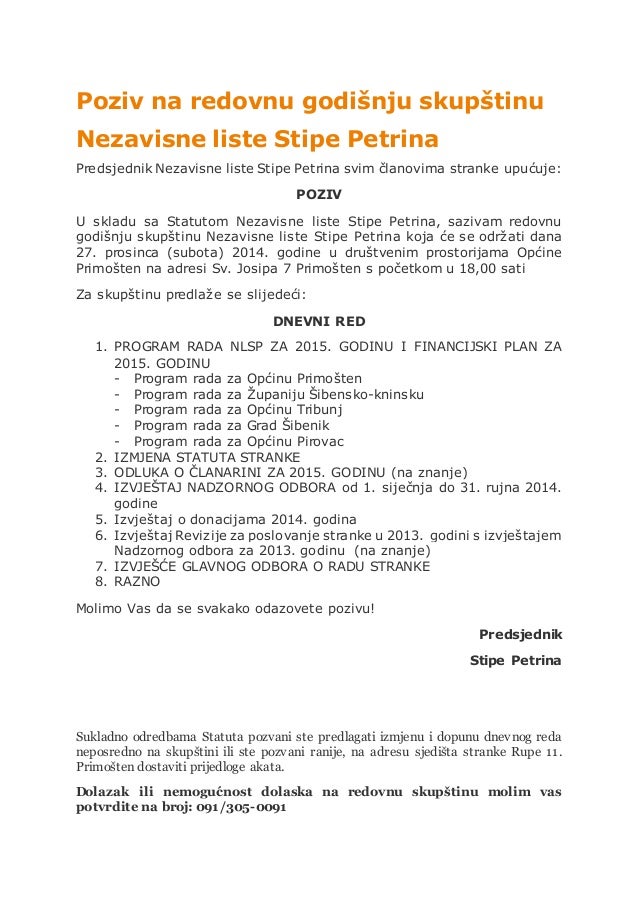 Poziv na redovnu godišnju skupštinu Nezavisne liste Stipe Petrina

Predsjednik Nezavisne liste Stipe Petrina svim članovima stranke upućuje:

POZIV

U skladu sa Statutom Nezavisne liste Stipe Petrina, sazivam redovnu godišnju skupštinu Nezavisne liste Stipe Petrina koja će se održati dana 27. prosinca (subota) 2014. godine u društvenim prostorijama Općine Primošten na adresi Sv. Josipa 7 Primošten s početkom u 18,00 sati

Za skupštinu predlaže se slijedeći:

DNEVNI RED

1. PROGRAM RADA NLSP ZA 2015. GODINU I FINANCIJSKI PLAN ZA 2015. GODINU
- Program rada za Općinu Primošten
- Program rada za Županiju Šibensko-kninsku
- Program rada za Općinu Tribunj
- Program rada za Grad Šibenik
- Program rada za Općinu Pirovac
2. IZMJENA STATUTA STRANKE
3. ODLUKA O ČLANARINI ZA 2015. GODINU (na znanje)
4. IZVJEŠTAJ NADZORNOG ODBORA od 1. siječnja do 31. rujna 2014. godine
5. Izvještaj o donacijama 2014. godina
6. Izvještaj Revizije za poslovanje stranke u 2013. godini s izvještajem Nadzornog odbora za 2013. godinu (na znanje)
7. IZVJEŠĆE GLAVNOG ODBORA O RADU STRANKE
8. RAZNO

Molimo Vas da se svakako odazovete pozivu!

Predsjednik

Stipe Petrina

Sukladno odredbama Statuta pozvani ste predlagati izmjenu i dopunu dnevnog reda neposredno na skupštini ili ste pozvani ranije, na adresu sjedišta stranke Rupe 11. Primošten dostaviti prijedloge akata.

Dolazak ili nemogućnost dolaska na redovnu skupštinu molim vas potvrdite na broj: 091/305-0091